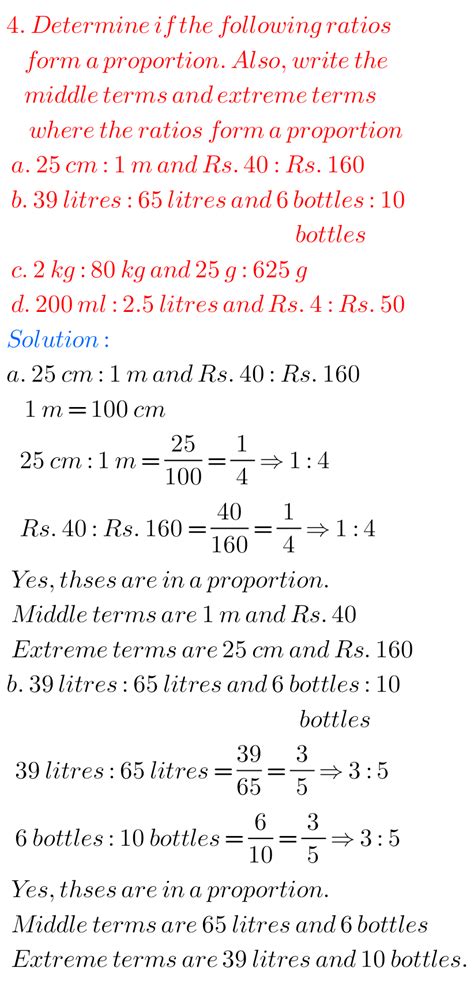 4. Determine if the following ratios form a proportion. Also, write the middle terms and extreme terms where the ratios form a proportion

a. 25 cm : 1 m and Rs. 40 : Rs. 160

b. 39 litres : 65 litres and 6 bottles : 10 bottles

c. 2 kg : 80 kg and 25 g : 625 g

d. 200 ml : 2.5 litres and Rs. 4 : Rs. 50

Solution :

a. 25 cm : 1 m and Rs. 40 : Rs. 160

$1\ m = 100\ cm$

$25\ cm : 1\ m = \frac{25}{100} = \frac{1}{4} \Rightarrow 1 : 4$

$Rs.\ 40 : Rs.\ 160 = \frac{40}{160} = \frac{1}{4} \Rightarrow 1 : 4$

Yes, thses are in a proportion.

Middle terms are 1 m and Rs. 40

Extreme terms are 25 cm and Rs. 160

b. 39 litres : 65 litres and 6 bottles : 10 bottles

$39\ litres : 65\ litres = \frac{39}{65} = \frac{3}{5} \Rightarrow 3 : 5$

$6\ bottles : 10\ bottles = \frac{6}{10} = \frac{3}{5} \Rightarrow 3 : 5$

Yes, thses are in a proportion.

Middle terms are 65 litres and 6 bottles

Extreme terms are 39 litres and 10 bottles.